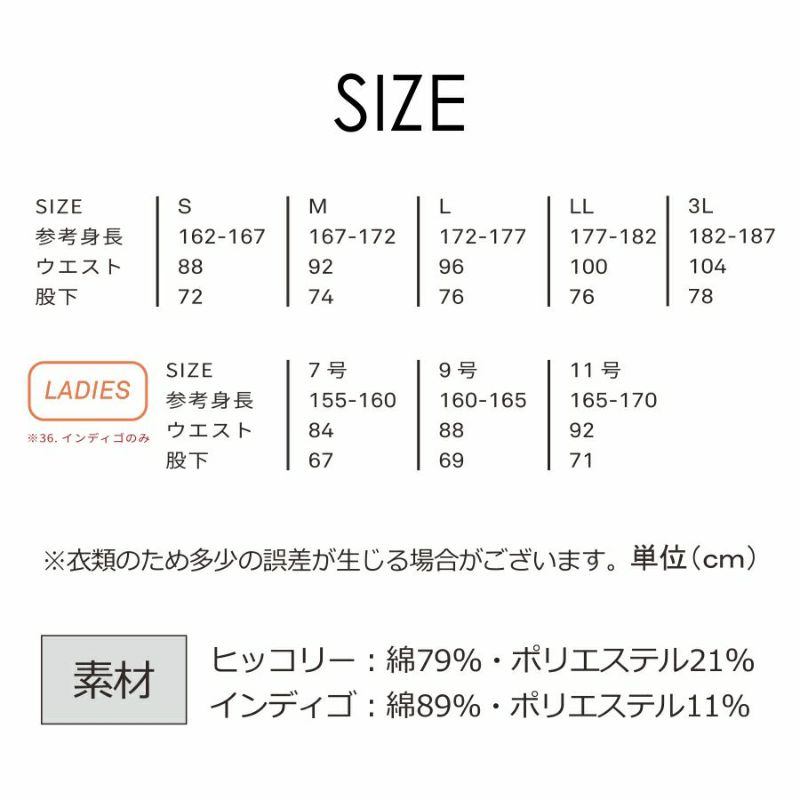 SIZE

| SIZE | S | M | L | LL | 3L |
|---|---|---|---|---|---|
| 参考身長 | 162-167 | 167-172 | 172-177 | 177-182 | 182-187 |
| ウエスト | 88 | 92 | 96 | 100 | 104 |
| 股下 | 72 | 74 | 76 | 76 | 78 |

LADIES
※36.インディゴのみ

| SIZE | 7号 | 9号 | 11号 |
|---|---|---|---|
| 参考身長 | 155-160 | 160-165 | 165-170 |
| ウエスト | 84 | 88 | 92 |
| 股下 | 67 | 69 | 71 |

※衣類のため多少の誤差が生じる場合がございます。単位(cm)

素材

ヒッコリー:綿79%・ポリエステル21%
インディゴ:綿89%・ポリエステル11%